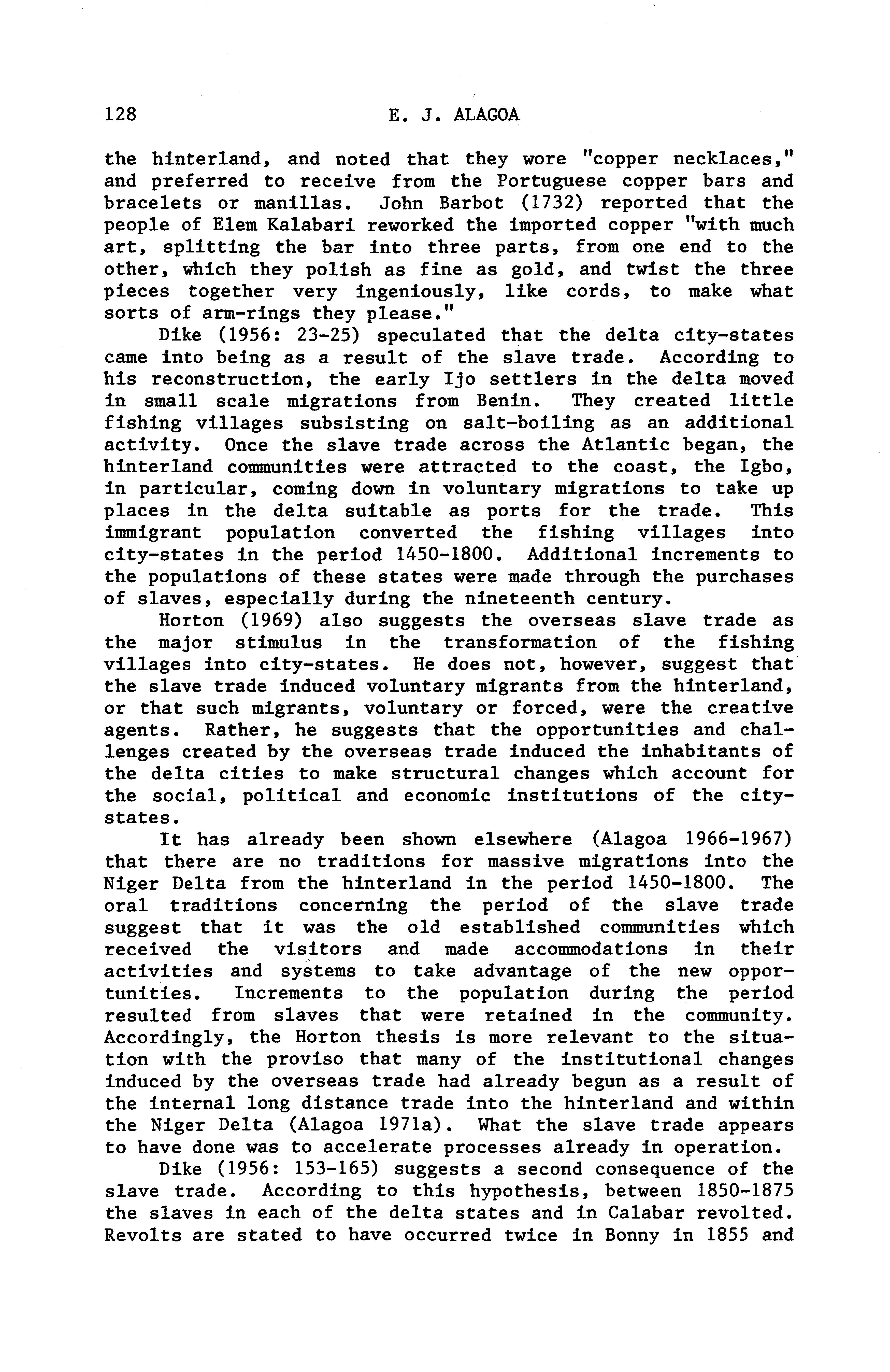 128 E. J. ALAGOA

the hinterland, and noted that they wore "copper necklaces," and preferred to receive from the Portuguese copper bars and bracelets or manillas. John Barbot (1732) reported that the people of Elem Kalabari reworked the imported copper "with much art, splitting the bar into three parts, from one end to the other, which they polish as fine as gold, and twist the three pieces together very ingeniously, like cords, to make what sorts of arm-rings they please."

Dike (1956: 23-25) speculated that the delta city-states came into being as a result of the slave trade. According to his reconstruction, the early Ijo settlers in the delta moved in small scale migrations from Benin. They created little fishing villages subsisting on salt-boiling as an additional activity. Once the slave trade across the Atlantic began, the hinterland communities were attracted to the coast, the Igbo, in particular, coming down in voluntary migrations to take up places in the delta suitable as ports for the trade. This immigrant population converted the fishing villages into city-states in the period 1450-1800. Additional increments to the populations of these states were made through the purchases of slaves, especially during the nineteenth century.

Horton (1969) also suggests the overseas slave trade as the major stimulus in the transformation of the fishing villages into city-states. He does not, however, suggest that the slave trade induced voluntary migrants from the hinterland, or that such migrants, voluntary or forced, were the creative agents. Rather, he suggests that the opportunities and challenges created by the overseas trade induced the inhabitants of the delta cities to make structural changes which account for the social, political and economic institutions of the city-states.

It has already been shown elsewhere (Alagoa 1966-1967) that there are no traditions for massive migrations into the Niger Delta from the hinterland in the period 1450-1800. The oral traditions concerning the period of the slave trade suggest that it was the old established communities which received the visitors and made accommodations in their activities and systems to take advantage of the new opportunities. Increments to the population during the period resulted from slaves that were retained in the community. Accordingly, the Horton thesis is more relevant to the situation with the proviso that many of the institutional changes induced by the overseas trade had already begun as a result of the internal long distance trade into the hinterland and within the Niger Delta (Alagoa 1971a). What the slave trade appears to have done was to accelerate processes already in operation.

Dike (1956: 153-165) suggests a second consequence of the slave trade. According to this hypothesis, between 1850-1875 the slaves in each of the delta states and in Calabar revolted. Revolts are stated to have occurred twice in Bonny in 1855 and